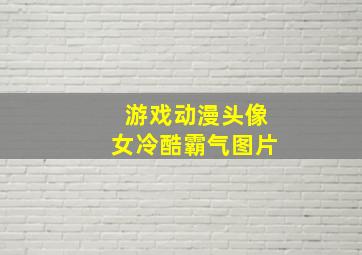 游戏动漫头像
女冷酷霸气图片